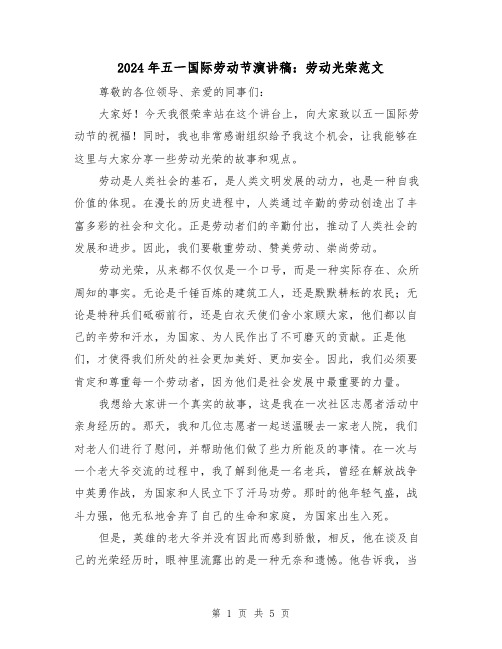 2024年五一国际劳动节演讲稿：劳动光荣范文

尊敬的各位领导、亲爱的同事们：

大家好！今天我很荣幸站在这个讲台上，向大家致以五一国际劳动节的祝福！同时，我也非常感谢组织给予我这个机会，让我能够在这里与大家分享一些劳动光荣的故事和观点。

劳动是人类社会的基石，是人类文明发展的动力，也是一种自我价值的体现。在漫长的历史进程中，人类通过辛勤的劳动创造出了丰富多彩的社会和文化。正是劳动者们的辛勤付出，推动了人类社会的发展和进步。因此，我们要敬重劳动、赞美劳动、崇尚劳动。

劳动光荣，从来都不仅仅是一个口号，而是一种实际存在、众所周知的事实。无论是千锤百炼的建筑工人，还是默默耕耘的农民；无论是特种兵们砥砺前行，还是白衣天使们舍小家顾大家，他们都以自己的辛劳和汗水，为国家、为人民作出了不可磨灭的贡献。正是他们，才使得我们所处的社会更加美好、更加安全。因此，我们必须要肯定和尊重每一个劳动者，因为他们是社会发展中最重要的力量。

我想给大家讲一个真实的故事，这是我在一次社区志愿者活动中亲身经历的。那天，我和几位志愿者一起送温暖去一家老人院，我们对老人们进行了慰问，并帮助他们做了些力所能及的事情。在一次与一个老大爷交流的过程中，我了解到他是一名老兵，曾经在解放战争中英勇作战，为国家和人民立下了汗马功劳。那时的他年轻气盛，战斗力强，他无私地舍弃了自己的生命和家庭，为国家出生入死。

但是，英雄的老大爷并没有因此而感到骄傲，相反，他在谈及自己的光荣经历时，眼神里流露出的是一种无奈和遗憾。他告诉我，当

第 1 页 共 5 页